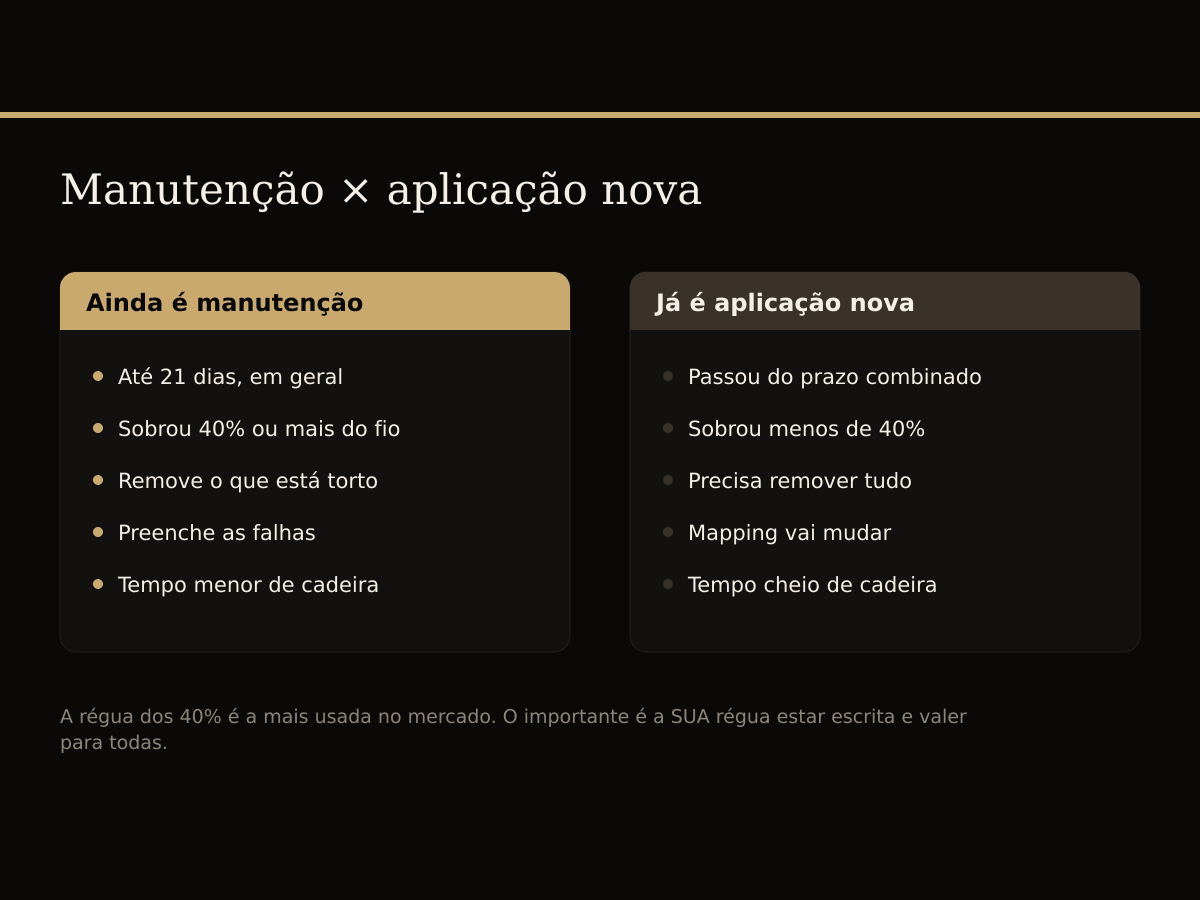 Manutenção × aplicação nova

Ainda é manutenção

- Até 21 dias, em geral
- Sobrou 40% ou mais do fio
- Remove o que está torto
- Preenche as falhas
- Tempo menor de cadeira

Já é aplicação nova

- Passou do prazo combinado
- Sobrou menos de 40%
- Precisa remover tudo
- Mapping vai mudar
- Tempo cheio de cadeira

A régua dos 40% é a mais usada no mercado. O importante é a SUA régua estar escrita e valer para todas.